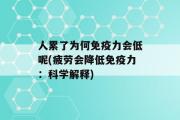 人累了为何免疫力会低呢(疲劳会降低免疫力：科学解释)